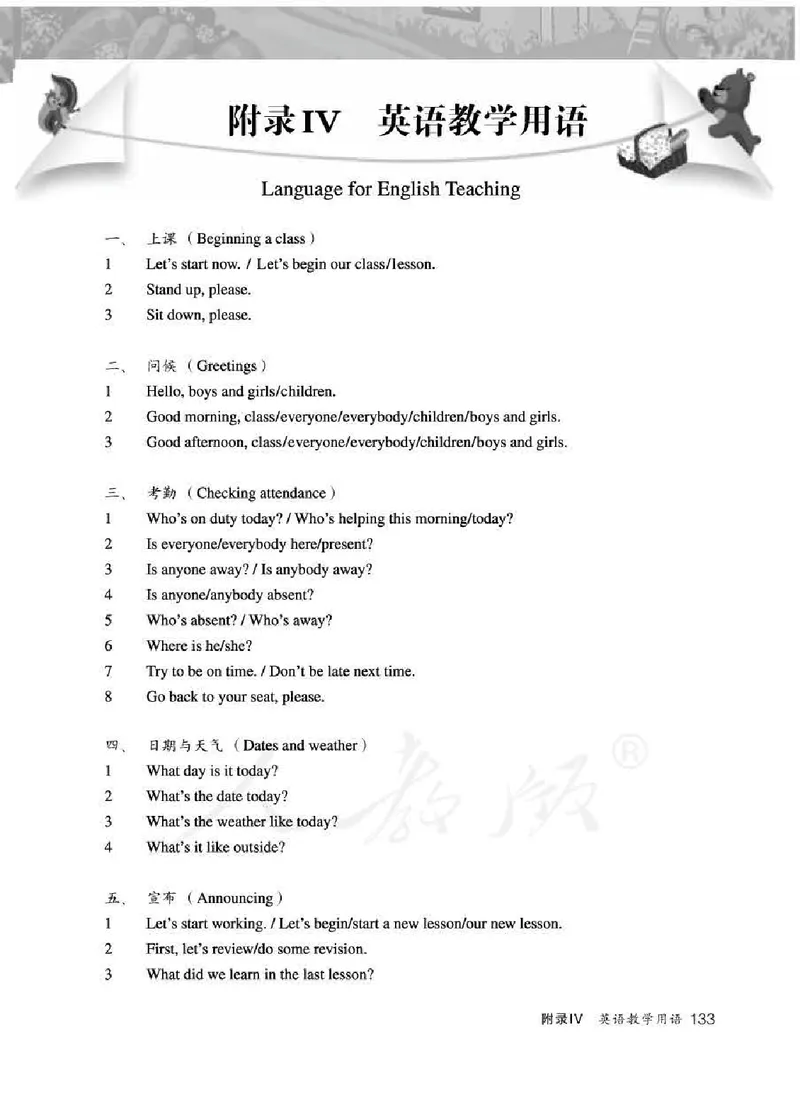 附录IV　英语教学用语

Language for English Teaching

一、　上课（Beginning a class）
1　Let's start now. / Let's begin our class/lesson.
2　Stand up, please.
3　Sit down, please.

二、　问候（Greetings）
1　Hello, boys and girls/children.
2　Good morning, class/everyone/everybody/children/boys and girls.
3　Good afternoon, class/everyone/everybody/children/boys and girls.

三、　考勤（Checking attendance）
1　Who's on duty today? / Who's helping this morning/today?
2　Is everyone/everybody here/present?
3　Is anyone away? / Is anybody away?
4　Is anyone/anybody absent?
5　Who's absent? / Who's away?
6　Where is he/she?
7　Try to be on time. / Don't be late next time.
8　Go back to your seat, please.

四、　日期与天气（Dates and weather）
1　What day is it today?
2　What's the date today?
3　What's the weather like today?
4　What's it like outside?

五、　宣布（Announcing）
1　Let's start working. / Let's begin/start a new lesson/our new lesson.
2　First, let's review/do some revision.
3　What did we learn in the last lesson?

教版®

附录IV　英语教学用语　133